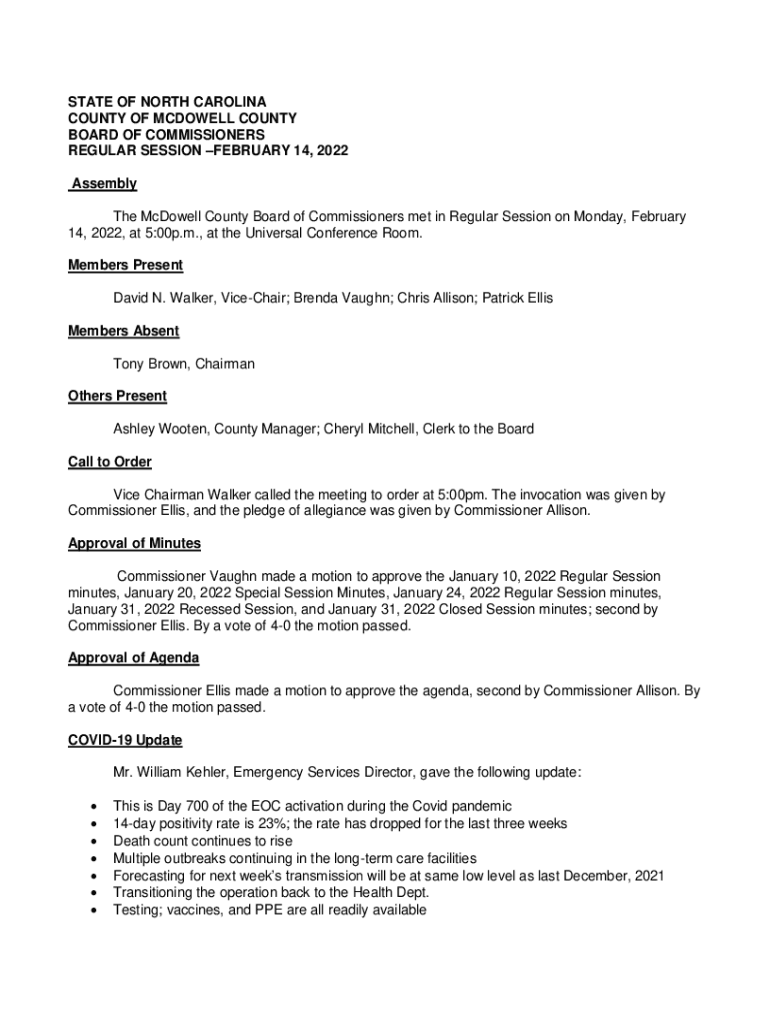 STATE OF NORTH CAROLINA
COUNTY OF MCDOWELL COUNTY
BOARD OF COMMISSIONERS
REGULAR SESSION –FEBRUARY 14, 2022

Assembly

The McDowell County Board of Commissioners met in Regular Session on Monday, February 14, 2022, at 5:00p.m., at the Universal Conference Room.

Members Present

David N. Walker, Vice-Chair; Brenda Vaughn; Chris Allison; Patrick Ellis

Members Absent

Tony Brown, Chairman

Others Present

Ashley Wooten, County Manager; Cheryl Mitchell, Clerk to the Board

Call to Order

Vice Chairman Walker called the meeting to order at 5:00pm. The invocation was given by Commissioner Ellis, and the pledge of allegiance was given by Commissioner Allison.

Approval of Minutes

Commissioner Vaughn made a motion to approve the January 10, 2022 Regular Session minutes, January 20, 2022 Special Session Minutes, January 24, 2022 Regular Session minutes, January 31, 2022 Recessed Session, and January 31, 2022 Closed Session minutes; second by Commissioner Ellis. By a vote of 4-0 the motion passed.

Approval of Agenda

Commissioner Ellis made a motion to approve the agenda, second by Commissioner Allison. By a vote of 4-0 the motion passed.

COVID-19 Update

Mr. William Kehler, Emergency Services Director, gave the following update:

• This is Day 700 of the EOC activation during the Covid pandemic
• 14-day positivity rate is 23%; the rate has dropped for the last three weeks
• Death count continues to rise
• Multiple outbreaks continuing in the long-term care facilities
• Forecasting for next week's transmission will be at same low level as last December, 2021
• Transitioning the operation back to the Health Dept.
• Testing; vaccines, and PPE are all readily available